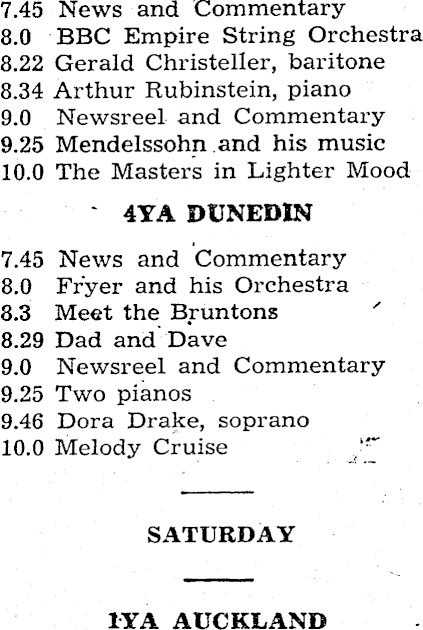 7.45 News and Commentary
8.0 BBC Empire String Orchestra
8.22 Gerald Christeller, baritone
8.34 Arthur Rubinstein, piano
9.0 Newsreel and Commentary
9.25 Mendelssohn and his music
10.0 The Masters in Lighter Mood

4YA DUNEDIN

7.45 News and Commentary
8.0 Fryer and his Orchestra
8.3 Meet the Bruntons
8.29 Dad and Dave
9.0 Newsreel and Commentary
9.25 Two pianos
9.46 Dora Drake, soprano
10.0 Melody Cruise

SATURDAY

1YA AUCKLAND